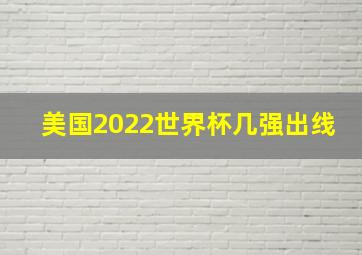 美国2022世界杯几强出线